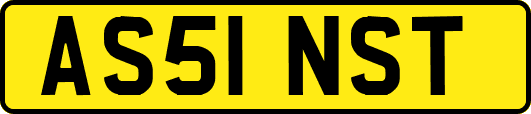 AS51 NST